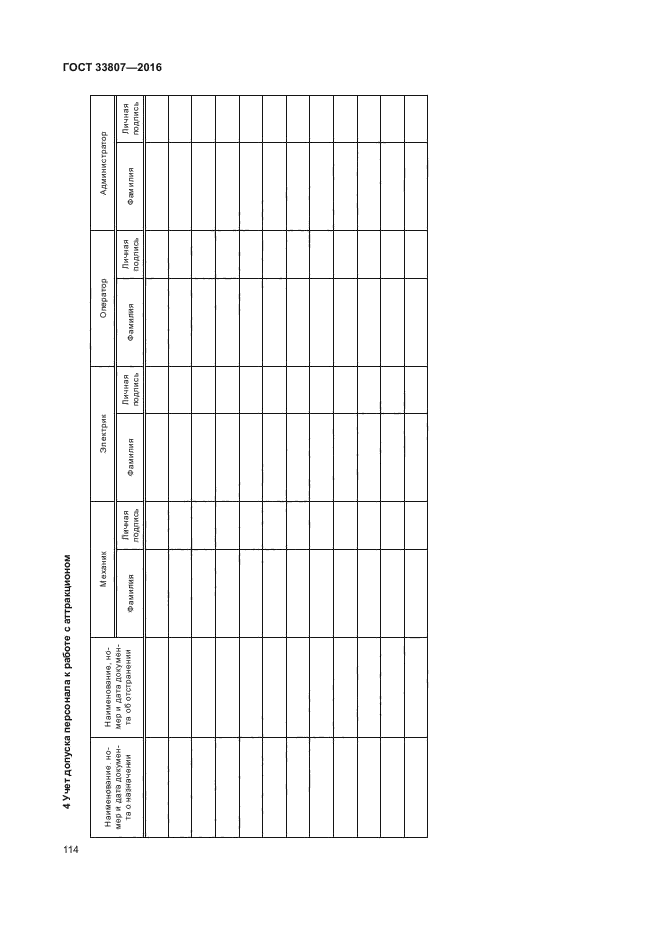 ГОСТ 33807—2016

4 Учет допуска персонала к работе с аттракционом

| Наименование, номер и дата документа о назначении | Наименование, номер и дата документа об отстранении | Механик | | Электрик | | Оператор | | Администратор | |
|---|---|---|---|---|---|---|---|---|---|
| | | Фамилия | Личная подпись | Фамилия | Личная подпись | Фамилия | Личная подпись | Фамилия | Личная подпись |
| | | | | | | | | | |
| | | | | | | | | | |
| | | | | | | | | | |
| | | | | | | | | | |
| | | | | | | | | | |
| | | | | | | | | | |
| | | | | | | | | | |
| | | | | | | | | | |
| | | | | | | | | | |
| | | | | | | | | | |
| | | | | | | | | | |
| | | | | | | | | | |

114